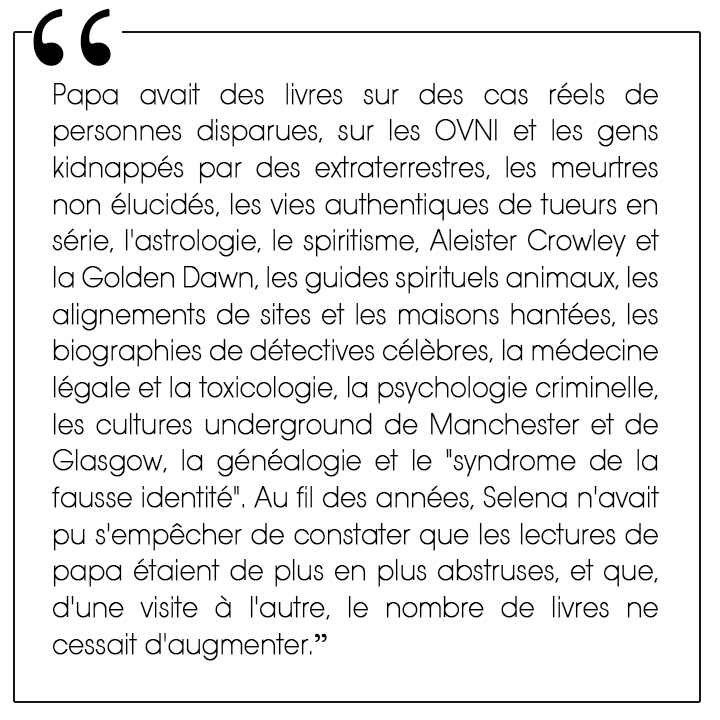 “

Papa avait des livres sur des cas réels de personnes disparues, sur les OVNI et les gens kidnappés par des extraterrestres, les meurtres non élucidés, les vies authentiques de tueurs en série, l'astrologie, le spiritisme, Aleister Crowley et la Golden Dawn, les guides spirituels animaux, les alignements de sites et les maisons hantées, les biographies de détectives célèbres, la médecine légale et la toxicologie, la psychologie criminelle, les cultures underground de Manchester et de Glasgow, la généalogie et le "syndrome de la fausse identité". Au fil des années, Selena n'avait pu s'empêcher de constater que les lectures de papa étaient de plus en plus abstruses, et que, d'une visite à l'autre, le nombre de livres ne cessait d'augmenter.”